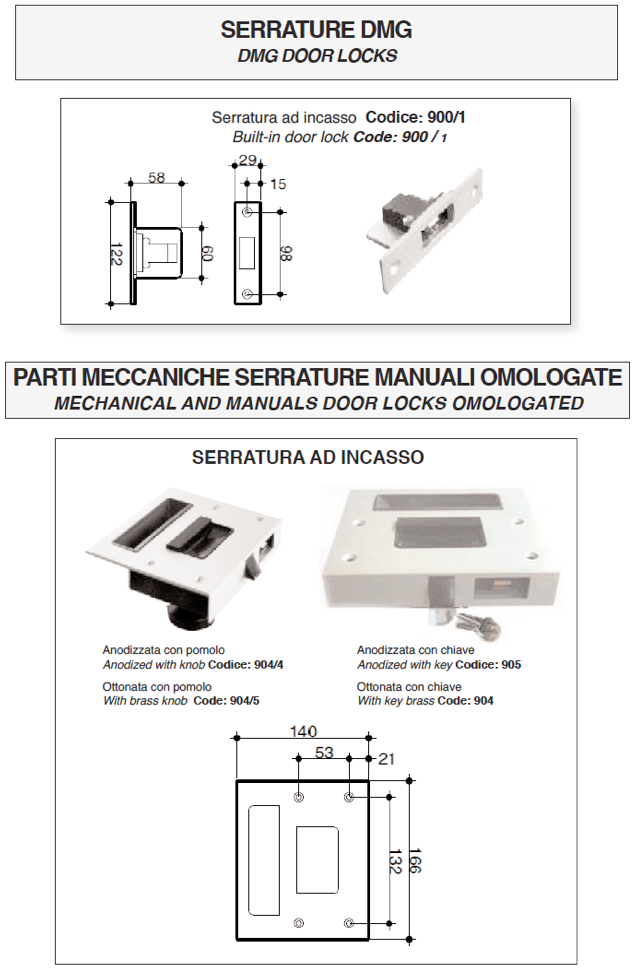 SERRATURE DMG
DMG DOOR LOCKS

Serratura ad incasso Codice: 900/1
Built-in door lock Code: 900 / 1

58
122
60
29
15
98

PARTI MECCANICHE SERRATURE MANUALI OMOLOGATE
MECHANICAL AND MANUALS DOOR LOCKS OMOLOGATED

SERRATURA AD INCASSO

Anodizzata con pomolo
Anodized with knob Codice: 904/4
Ottonata con pomolo
With brass knob Code: 904/5

Anodizzata con chiave
Anodized with key Codice: 905
Ottonata con chiave
With key brass Code: 904

140
53
21
132
166